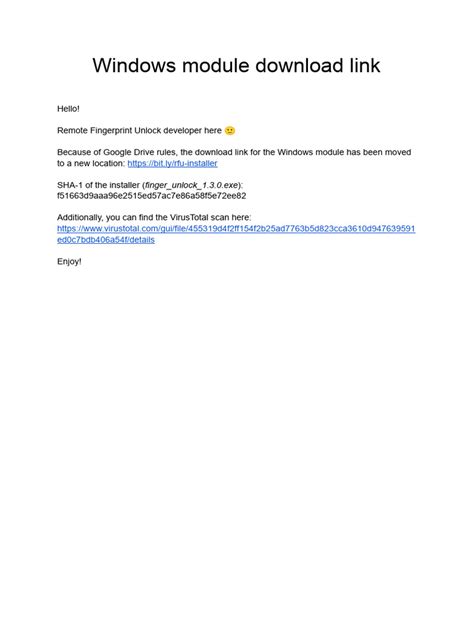 Windows module download link

Hello!

Remote Fingerprint Unlock developer here 🙂

Because of Google Drive rules, the download link for the Windows module has been moved to a new location: https://bit.ly/rfu-installer

SHA-1 of the installer (finger_unlock_1.3.0.exe):
f51663d9aaa96e2515ed57ac7e86a58f5e72ee82

Additionally, you can find the VirusTotal scan here:
https://www.virustotal.com/gui/file/455319d4f2ff154f2b25ad7763b5d823cca3610d947639591ed0c7bdb406a54f/details

Enjoy!